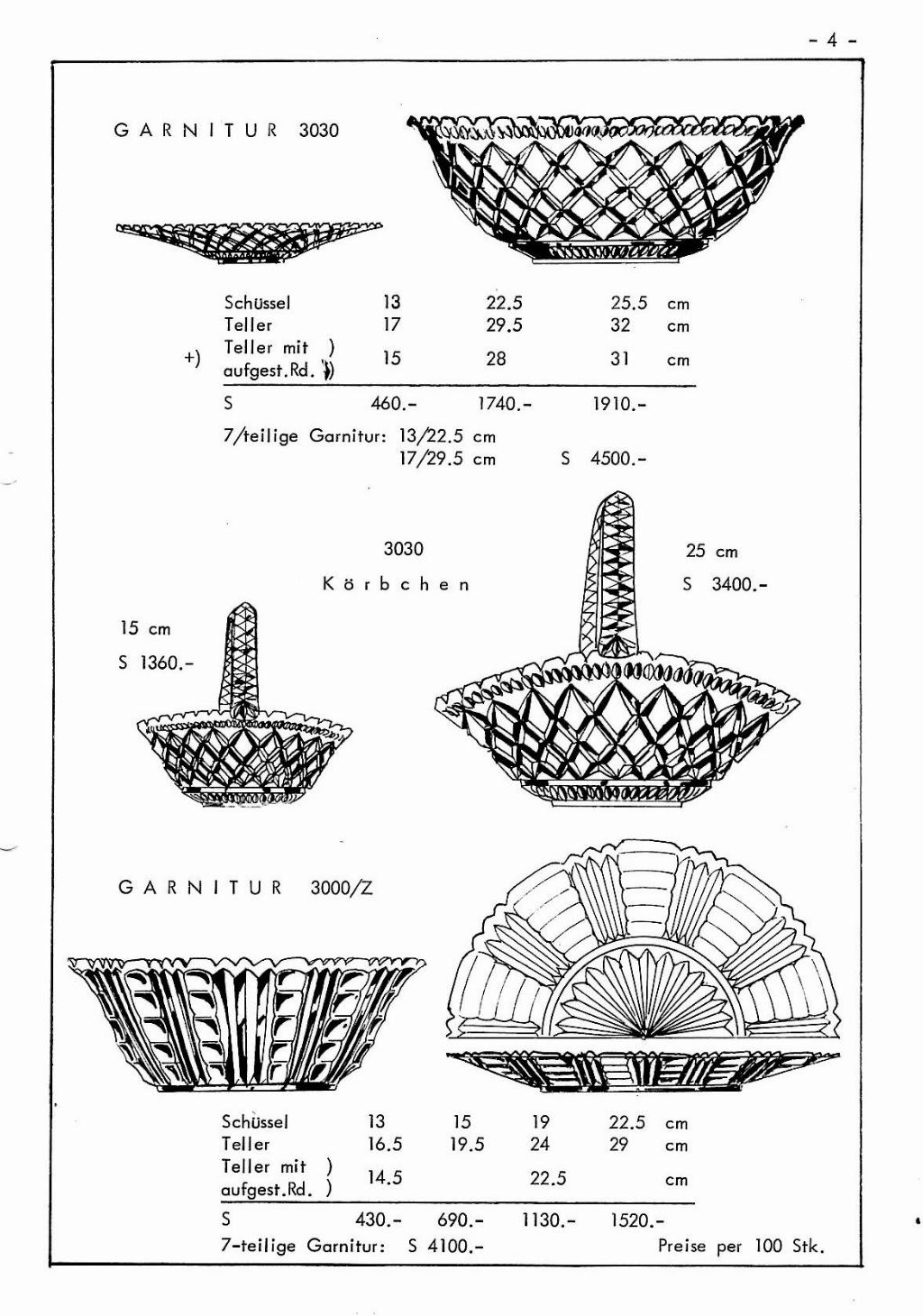 - 4 -

GARNITUR 3030

| | | | | |
|---|---|---|---|---|
| Schüssel | 13 | 22.5 | 25.5 | cm |
| Teller | 17 | 29.5 | 32 | cm |
| +) Teller mit ) aufgest.Rd. ) | 15 | 28 | 31 | cm |
| S | 460.- | 1740.- | 1910.- | |

7/teilige Garnitur: 13/22.5 cm
17/29.5 cm S 4500.-

3030
Körbchen

25 cm
S 3400.-

15 cm
S 1360.-

GARNITUR 3000/Z

| | | | | | |
|---|---|---|---|---|---|
| Schüssel | 13 | 15 | 19 | 22.5 | cm |
| Teller | 16.5 | 19.5 | 24 | 29 | cm |
| Teller mit ) aufgest.Rd. ) | 14.5 | | 22.5 | | cm |
| S | 430.- | 690.- | 1130.- | 1520.- | |

7-teilige Garnitur: S 4100.-

Preise per 100 Stk.